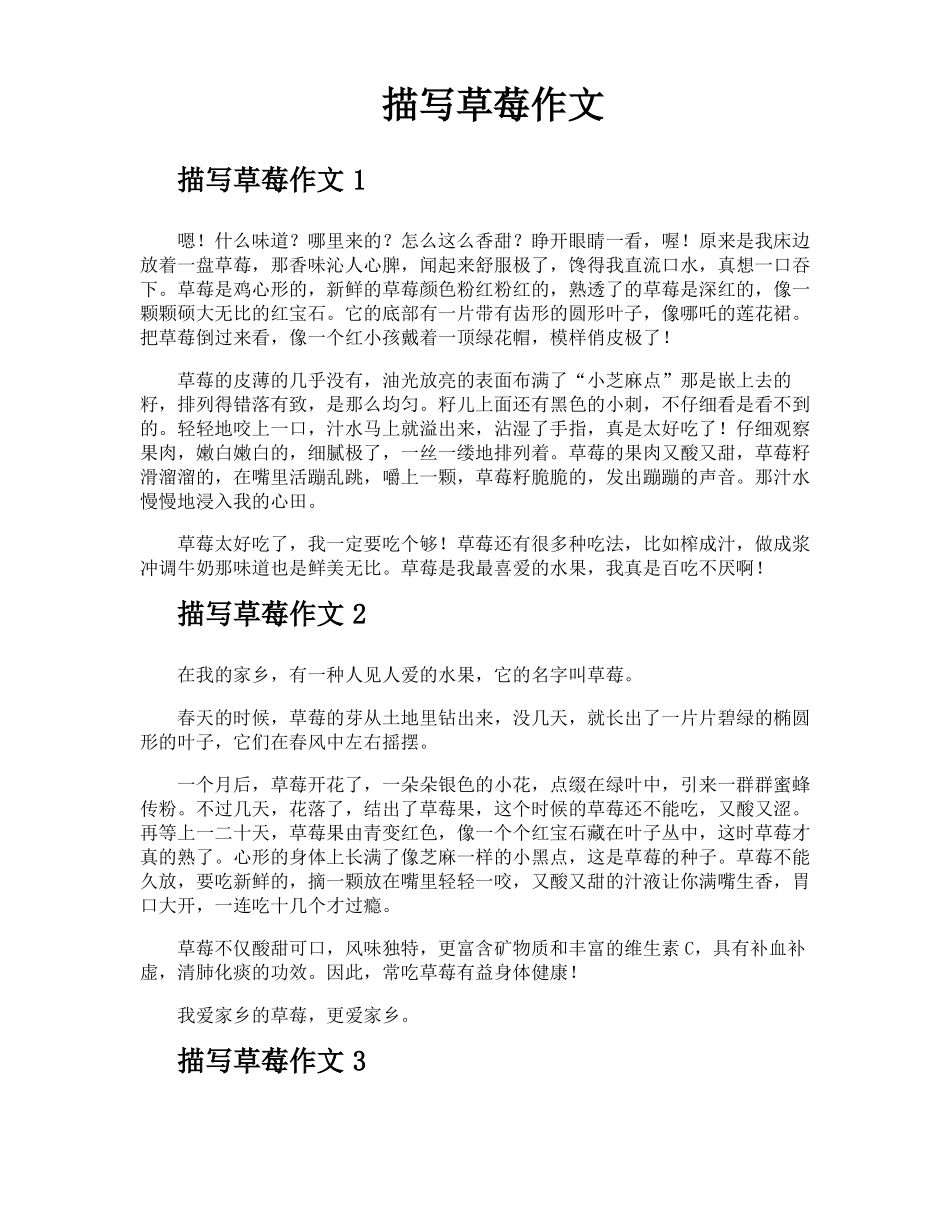 描写草莓作文

描写草莓作文1

嗯！什么味道？哪里来的？怎么这么香甜？睁开眼睛一看，喔！原来是我床边放着一盘草莓，那香味沁人心脾，闻起来舒服极了，馋得我直流口水，真想一口吞下。草莓是鸡心形的，新鲜的草莓颜色粉红粉红的，熟透了的草莓是深红的，像一颗颗硕大无比的红宝石。它的底部有一片带有齿形的圆形叶子，像哪吒的莲花裙。把草莓倒过来看，像一个红小孩戴着一顶绿花帽，模样俏皮极了！

草莓的皮薄的几乎没有，油光放亮的表面布满了“小芝麻点”那是嵌上去的籽，排列得错落有致，是那么均匀。籽儿上面还有黑色的小刺，不仔细看是看不到的。轻轻地咬上一口，汁水马上就溢出来，沾湿了手指，真是太好吃了！仔细观察果肉，嫩白嫩白的，细腻极了，一丝一缕地排列着。草莓的果肉又酸又甜，草莓籽滑溜溜的，在嘴里活蹦乱跳，嚼上一颗，草莓籽脆脆的，发出蹦蹦的声音。那汁水慢慢地浸入我的心田。

草莓太好吃了，我一定要吃个够！草莓还有很多种吃法，比如榨成汁，做成浆冲调牛奶那味道也是鲜美无比。草莓是我最喜爱的水果，我真是百吃不厌啊！

描写草莓作文2

在我的家乡，有一种人见人爱的水果，它的名字叫草莓。

春天的时候，草莓的芽从土地里钻出来，没几天，就长出了一片片碧绿的椭圆形的叶子，它们在春风中左右摇摆。

一个月后，草莓开花了，一朵朵银色的小花，点缀在绿叶中，引来一群群蜜蜂传粉。不过几天，花落了，结出了草莓果，这个时候的草莓还不能吃，又酸又涩。再等上一二十天，草莓果由青变红色，像一个个红宝石藏在叶子丛中，这时草莓才真的熟了。心形的身体上长满了像芝麻一样的小黑点，这是草莓的种子。草莓不能久放，要吃新鲜的，摘一颗放在嘴里轻轻一咬，又酸又甜的汁液让你满嘴生香，胃口大开，一连吃十几个才过瘾。

草莓不仅酸甜可口，风味独特，更富含矿物质和丰富的维生素C，具有补血补虚，清肺化痰的功效。因此，常吃草莓有益身体健康！

我爱家乡的草莓，更爱家乡。

描写草莓作文3